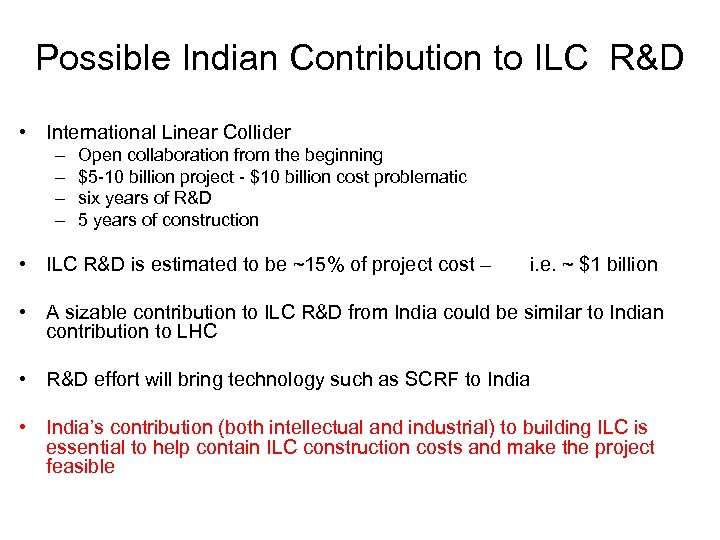 Possible Indian Contribution to ILC R&D

• International Linear Collider
– Open collaboration from the beginning
– \$5-10 billion project - \$10 billion cost problematic
– six years of R&D
– 5 years of construction

• ILC R&D is estimated to be ~15% of project cost – i.e. ~ \$1 billion

• A sizable contribution to ILC R&D from India could be similar to Indian contribution to LHC

• R&D effort will bring technology such as SCRF to India

• India's contribution (both intellectual and industrial) to building ILC is essential to help contain ILC construction costs and make the project feasible